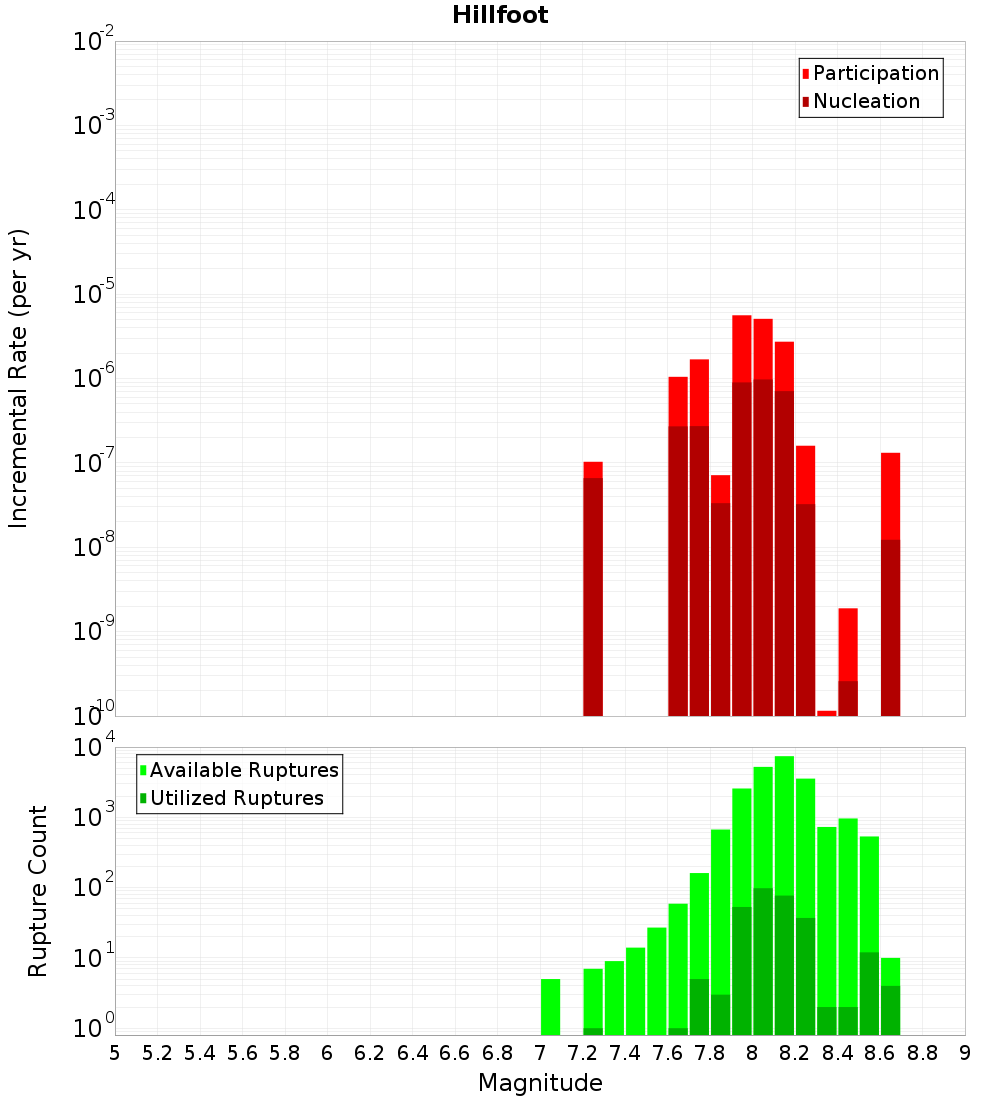 Hillfoot

Participation
Nucleation

Incremental Rate (per yr)

$10^{-2}$
$10^{-3}$
$10^{-4}$
$10^{-5}$
$10^{-6}$
$10^{-7}$
$10^{-8}$
$10^{-9}$
$10^{-10}$

Available Ruptures
Utilized Ruptures

Rupture Count

$10^{4}$
$10^{3}$
$10^{2}$
$10^{1}$
$10^{0}$

5 5.2 5.4 5.6 5.8 6 6.2 6.4 6.6 6.8 7 7.2 7.4 7.6 7.8 8 8.2 8.4 8.6 8.8 9

Magnitude